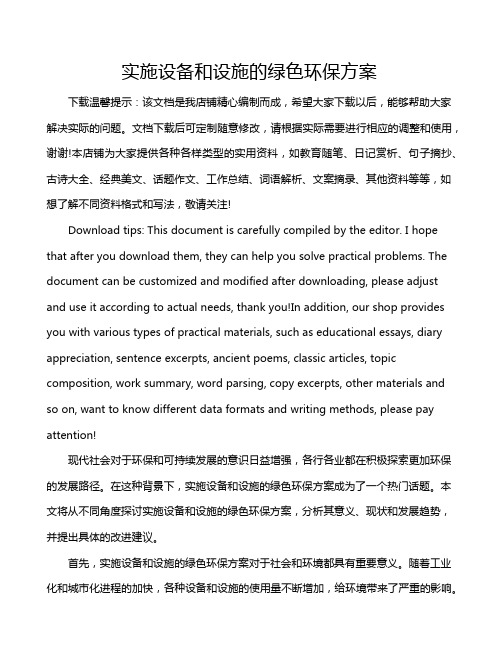 实施设备和设施的绿色环保方案

下载温馨提示：该文档是我店铺精心编制而成，希望大家下载以后，能够帮助大家解决实际的问题。文档下载后可定制随意修改，请根据实际需要进行相应的调整和使用，谢谢!本店铺为大家提供各种各样类型的实用资料，如教育随笔、日记赏析、句子摘抄、古诗大全、经典美文、话题作文、工作总结、词语解析、文案摘录、其他资料等等，如想了解不同资料格式和写法，敬请关注!

Download tips: This document is carefully compiled by the editor. I hope that after you download them, they can help you solve practical problems. The document can be customized and modified after downloading, please adjust and use it according to actual needs, thank you!In addition, our shop provides you with various types of practical materials, such as educational essays, diary appreciation, sentence excerpts, ancient poems, classic articles, topic composition, work summary, word parsing, copy excerpts, other materials and so on, want to know different data formats and writing methods, please pay attention!

现代社会对于环保和可持续发展的意识日益增强，各行各业都在积极探索更加环保的发展路径。在这种背景下，实施设备和设施的绿色环保方案成为了一个热门话题。本文将从不同角度探讨实施设备和设施的绿色环保方案，分析其意义、现状和发展趋势，并提出具体的改进建议。

首先，实施设备和设施的绿色环保方案对于社会和环境都具有重要意义。随着工业化和城市化进程的加快，各种设备和设施的使用量不断增加，给环境带来了严重的影响。